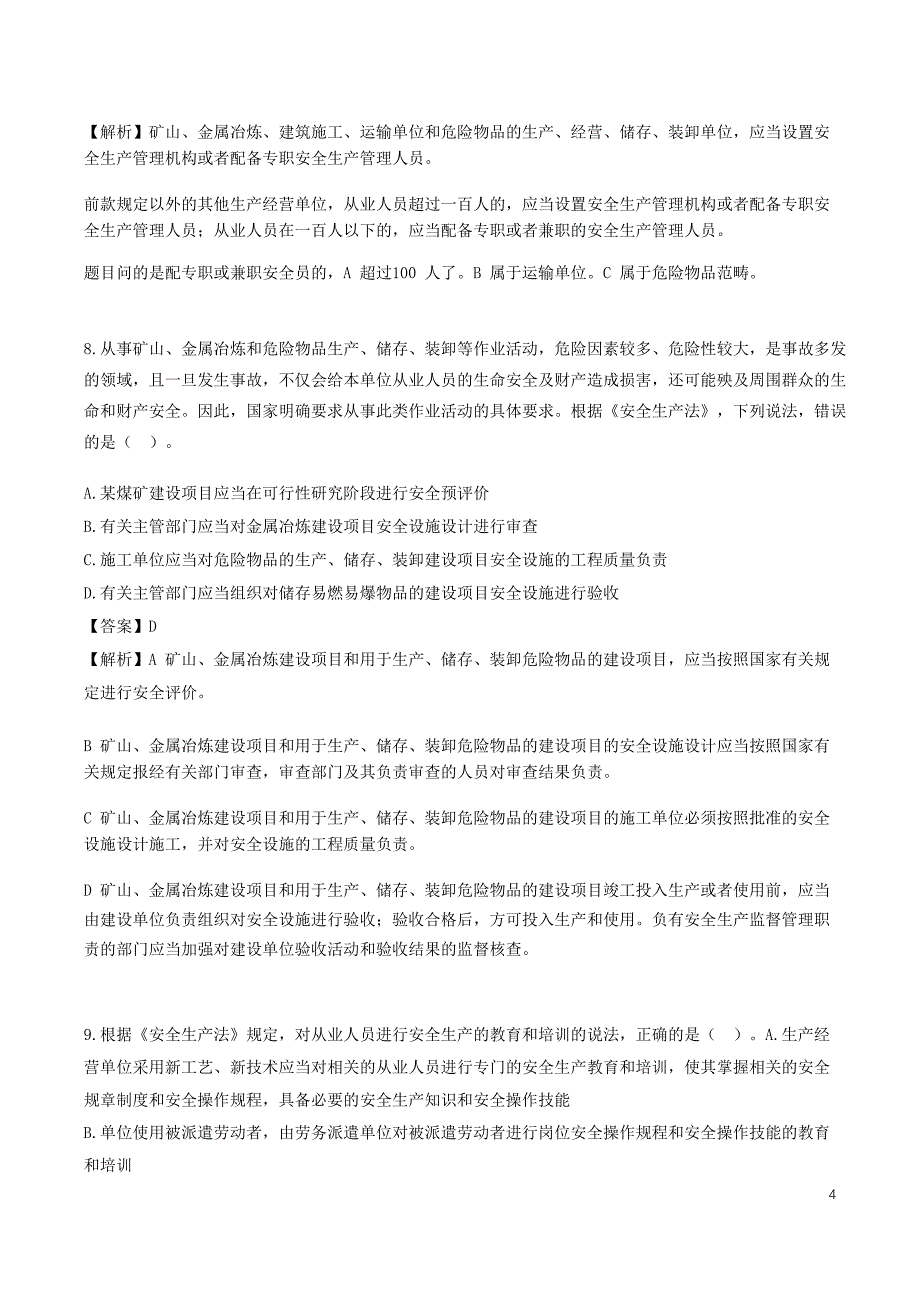 【解析】矿山、金属冶炼、建筑施工、运输单位和危险物品的生产、经营、储存、装卸单位，应当设置安全生产管理机构或者配备专职安全生产管理人员。

前款规定以外的其他生产经营单位，从业人员超过一百人的，应当设置安全生产管理机构或者配备专职安全生产管理人员；从业人员在一百人以下的，应当配备专职或者兼职的安全生产管理人员。

题目问的是配专职或兼职安全员的，A 超过100 人了。B 属于运输单位。C 属于危险物品范畴。

8.从事矿山、金属冶炼和危险物品生产、储存、装卸等作业活动，危险因素较多、危险性较大，是事故多发的领域，且一旦发生事故，不仅会给本单位从业人员的生命安全及财产造成损害，还可能殃及周围群众的生命和财产安全。因此，国家明确要求从事此类作业活动的具体要求。根据《安全生产法》，下列说法，错误的是（ ）。

A.某煤矿建设项目应当在可行性研究阶段进行安全预评价
B.有关主管部门应当对金属冶炼建设项目安全设施设计进行审查
C.施工单位应当对危险物品的生产、储存、装卸建设项目安全设施的工程质量负责
D.有关主管部门应当组织对储存易燃易爆物品的建设项目安全设施进行验收
【答案】D
【解析】A 矿山、金属冶炼建设项目和用于生产、储存、装卸危险物品的建设项目，应当按照国家有关规定进行安全评价。

B 矿山、金属冶炼建设项目和用于生产、储存、装卸危险物品的建设项目的安全设施设计应当按照国家有关规定报经有关部门审查，审查部门及其负责审查的人员对审查结果负责。

C 矿山、金属冶炼建设项目和用于生产、储存、装卸危险物品的建设项目的施工单位必须按照批准的安全设施设计施工，并对安全设施的工程质量负责。

D 矿山、金属冶炼建设项目和用于生产、储存、装卸危险物品的建设项目竣工投入生产或者使用前，应当由建设单位负责组织对安全设施进行验收；验收合格后，方可投入生产和使用。负有安全生产监督管理职责的部门应当加强对建设单位验收活动和验收结果的监督核查。

9.根据《安全生产法》规定，对从业人员进行安全生产的教育和培训的说法，正确的是（ ）。A.生产经营单位采用新工艺、新技术应当对相关的从业人员进行专门的安全生产教育和培训，使其掌握相关的安全规章制度和安全操作规程，具备必要的安全生产知识和安全操作技能
B.单位使用被派遣劳动者，由劳务派遣单位对被派遣劳动者进行岗位安全操作规程和安全操作技能的教育和培训

4